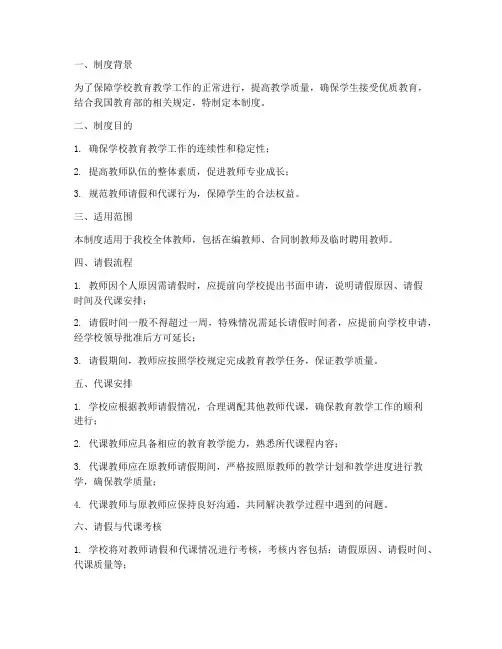 一、制度背景

为了保障学校教育教学工作的正常进行，提高教学质量，确保学生接受优质教育，结合我国教育部的相关规定，特制定本制度。

二、制度目的

1. 确保学校教育教学工作的连续性和稳定性；

2. 提高教师队伍的整体素质，促进教师专业成长；

3. 规范教师请假和代课行为，保障学生的合法权益。

三、适用范围

本制度适用于我校全体教师，包括在编教师、合同制教师及临时聘用教师。

四、请假流程

1. 教师因个人原因需请假时，应提前向学校提出书面申请，说明请假原因、请假时间及代课安排；

2. 请假时间一般不得超过一周，特殊情况需延长请假时间者，应提前向学校申请，经学校领导批准后方可延长；

3. 请假期间，教师应按照学校规定完成教育教学任务，保证教学质量。

五、代课安排

1. 学校应根据教师请假情况，合理调配其他教师代课，确保教育教学工作的顺利进行；

2. 代课教师应具备相应的教育教学能力，熟悉所代课程内容；

3. 代课教师应在原教师请假期间，严格按照原教师的教学计划和教学进度进行教学，确保教学质量；

4. 代课教师与原教师应保持良好沟通，共同解决教学过程中遇到的问题。

六、请假与代课考核

1. 学校将对教师请假和代课情况进行考核，考核内容包括：请假原因、请假时间、代课质量等；